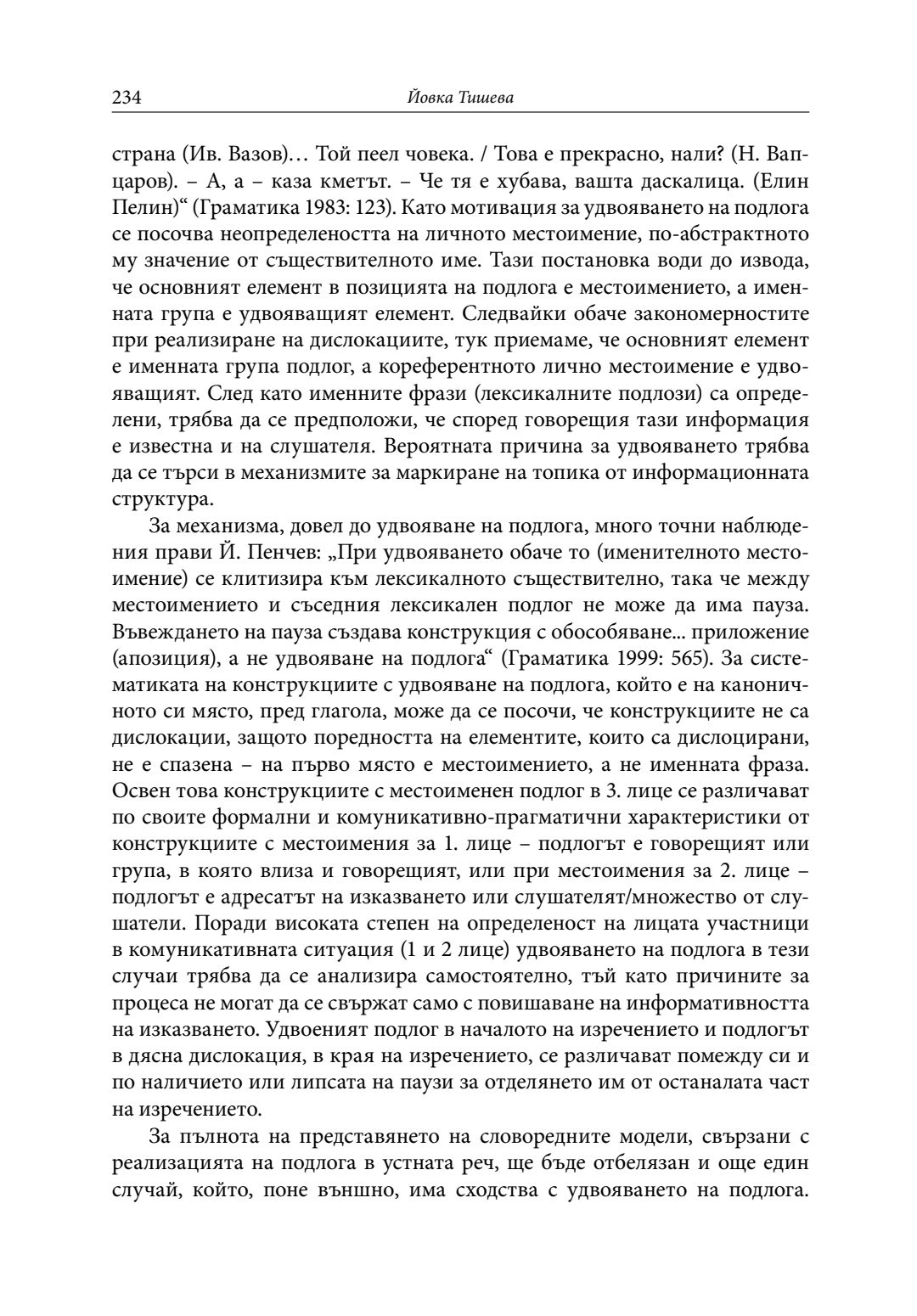 234 Йовка Тишева

страна (Ив. Вазов)… Той пеел човека. / Това е прекрасно, нали? (Н. Вапцаров). – А, а – каза кметът. – Че тя е хубава, вашта даскалица. (Елин Пелин)“ (Граматика 1983: 123). Като мотивация за удвояването на подлога се посочва неопределеността на личното местоимение, по-абстрактното му значение от съществителното име. Тази постановка води до извода, че основният елемент в позицията на подлога е местоимението, а именната група е удвояващият елемент. Следвайки обаче закономерностите при реализиране на дислокациите, тук приемаме, че основният елемент е именната група подлог, а кореферентното лично местоимение е удвояващият. След като именните фрази (лексикалните подлози) са определени, трябва да се предположи, че според говорещия тази информация е известна и на слушателя. Вероятната причина за удвояването трябва да се търси в механизмите за маркиране на топика от информационната структура.

За механизма, довел до удвояване на подлога, много точни наблюдения прави Й. Пенчев: „При удвояването обаче то (именителното местоимение) се клитизира към лексикалното съществително, така че между местоимението и съседния лексикален подлог не може да има пауза. Въвеждането на пауза създава конструкция с обособяване... приложение (апозиция), а не удвояване на подлога“ (Граматика 1999: 565). За систематиката на конструкциите с удвояване на подлога, който е на каноничното си място, пред глагола, може да се посочи, че конструкциите не са дислокации, защото поредността на елементите, които са дислоцирани, не е спазена – на първо място е местоимението, а не именната фраза. Освен това конструкциите с местоименен подлог в 3. лице се различават по своите формални и комуникативно-прагматични характеристики от конструкциите с местоимения за 1. лице – подлогът е говорещият или група, в която влиза и говорещият, или при местоимения за 2. лице – подлогът е адресатът на изказването или слушателят/множество от слушатели. Поради високата степен на определеност на лицата участници в комуникативната ситуация (1 и 2 лице) удвояването на подлога в тези случаи трябва да се анализира самостоятелно, тъй като причините за процеса не могат да се свържат само с повишаване на информативността на изказването. Удвоеният подлог в началото на изречението и подлогът в дясна дислокация, в края на изречението, се различават помежду си и по наличието или липсата на паузи за отделянето им от останалата част на изречението.

За пълнота на представянето на словоредните модели, свързани с реализацията на подлога в устната реч, ще бъде отбелязан и още един случай, който, поне външно, има сходства с удвояването на подлога.